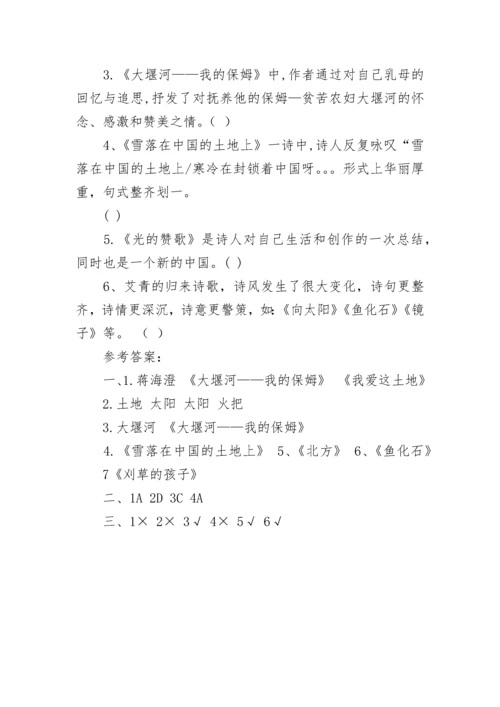 3.《大堰河——我的保姆》中,作者通过对自己乳母的回忆与追思,抒发了对抚养他的保姆—贫苦农妇大堰河的怀念、感激和赞美之情。( )

4、《雪落在中国的土地上》一诗中,诗人反复咏叹“雪落在中国的土地上/寒冷在封锁着中国呀。。。形式上华丽厚重，句式整齐划一。

( )

5.《光的赞歌》是诗人对自己生活和创作的一次总结，同时也是一个新的中国。( )

6、艾青的归来诗歌，诗风发生了很大变化，诗句更整齐，诗情更深沉，诗意更警策，如:《向太阳》《鱼化石》《镜子》等。 ( )

参考答案:

一、1.蒋海澄 《大堰河——我的保姆》 《我爱这土地》

2.土地 太阳 太阳 火把

3.大堰河 《大堰河——我的保姆》

4.《雪落在中国的土地上》 5、《北方》 6、《鱼化石》 7《刈草的孩子》

二、1A 2D 3C 4A

三、1× 2× 3√ 4× 5√ 6√